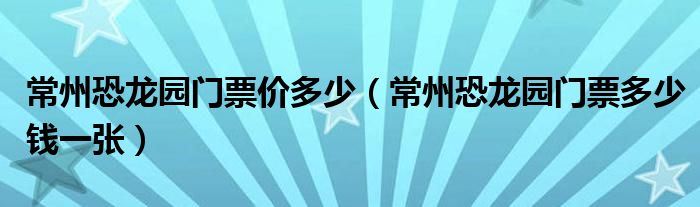 常州恐龙园门票价多少（常州恐龙园门票多少钱一张）